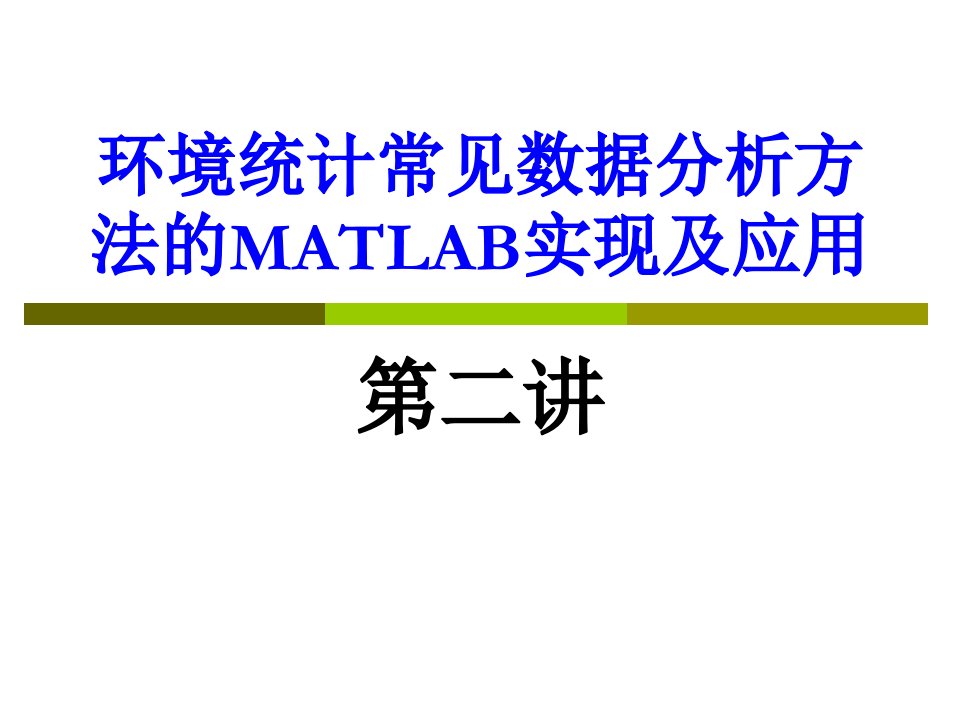 环境统计常见数据分析方法的MATLAB实现及应用

第二讲